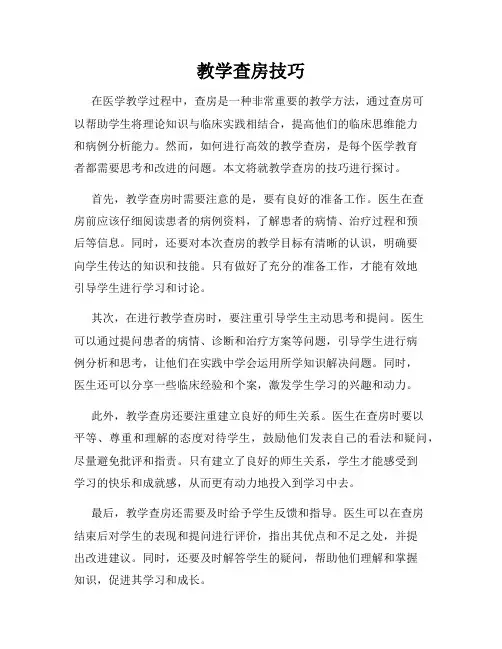 教学查房技巧

在医学教学过程中，查房是一种非常重要的教学方法，通过查房可以帮助学生将理论知识与临床实践相结合，提高他们的临床思维能力和病例分析能力。然而，如何进行高效的教学查房，是每个医学教育者都需要思考和改进的问题。本文将就教学查房的技巧进行探讨。

首先，教学查房时需要注意的是，要有良好的准备工作。医生在查房前应该仔细阅读患者的病例资料，了解患者的病情、治疗过程和预后等信息。同时，还要对本次查房的教学目标有清晰的认识，明确要向学生传达的知识和技能。只有做好了充分的准备工作，才能有效地引导学生进行学习和讨论。

其次，在进行教学查房时，要注重引导学生主动思考和提问。医生可以通过提问患者的病情、诊断和治疗方案等问题，引导学生进行病例分析和思考，让他们在实践中学会运用所学知识解决问题。同时，医生还可以分享一些临床经验和个案，激发学生学习的兴趣和动力。

此外，教学查房还要注重建立良好的师生关系。医生在查房时要以平等、尊重和理解的态度对待学生，鼓励他们发表自己的看法和疑问，尽量避免批评和指责。只有建立了良好的师生关系，学生才能感受到学习的快乐和成就感，从而更有动力地投入到学习中去。

最后，教学查房还需要及时给予学生反馈和指导。医生可以在查房结束后对学生的表现和提问进行评价，指出其优点和不足之处，并提出改进建议。同时，还要及时解答学生的疑问，帮助他们理解和掌握知识，促进其学习和成长。